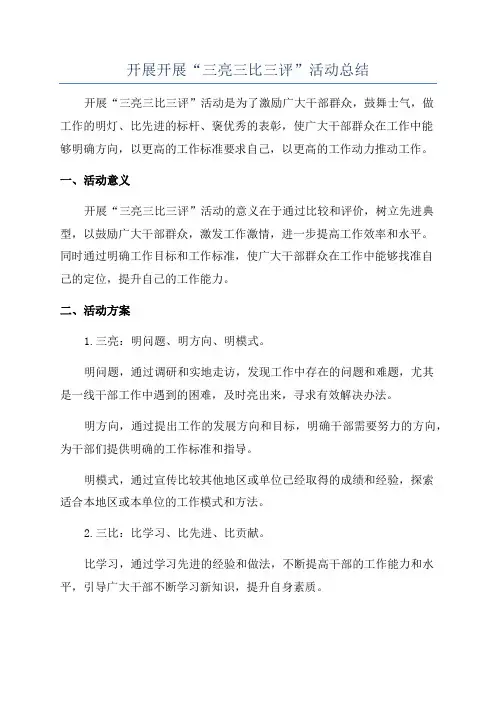 开展开展“三亮三比三评”活动总结

开展“三亮三比三评”活动是为了激励广大干部群众，鼓舞士气，做工作的明灯、比先进的标杆、褒优秀的表彰，使广大干部群众在工作中能够明确方向，以更高的工作标准要求自己，以更高的工作动力推动工作。

一、活动意义

开展“三亮三比三评”活动的意义在于通过比较和评价，树立先进典型，以鼓励广大干部群众，激发工作激情，进一步提高工作效率和水平。同时通过明确工作目标和工作标准，使广大干部群众在工作中能够找准自己的定位，提升自己的工作能力。

二、活动方案

1.三亮：明问题、明方向、明模式。

明问题，通过调研和实地走访，发现工作中存在的问题和难题，尤其是一线干部工作中遇到的困难，及时亮出来，寻求有效解决办法。

明方向，通过提出工作的发展方向和目标，明确干部需要努力的方向，为干部们提供明确的工作标准和指导。

明模式，通过宣传比较其他地区或单位已经取得的成绩和经验，探索适合本地区或本单位的工作模式和方法。

2.三比：比学习、比先进、比贡献。

比学习，通过学习先进的经验和做法，不断提高干部的工作能力和水平，引导广大干部不断学习新知识，提升自身素质。